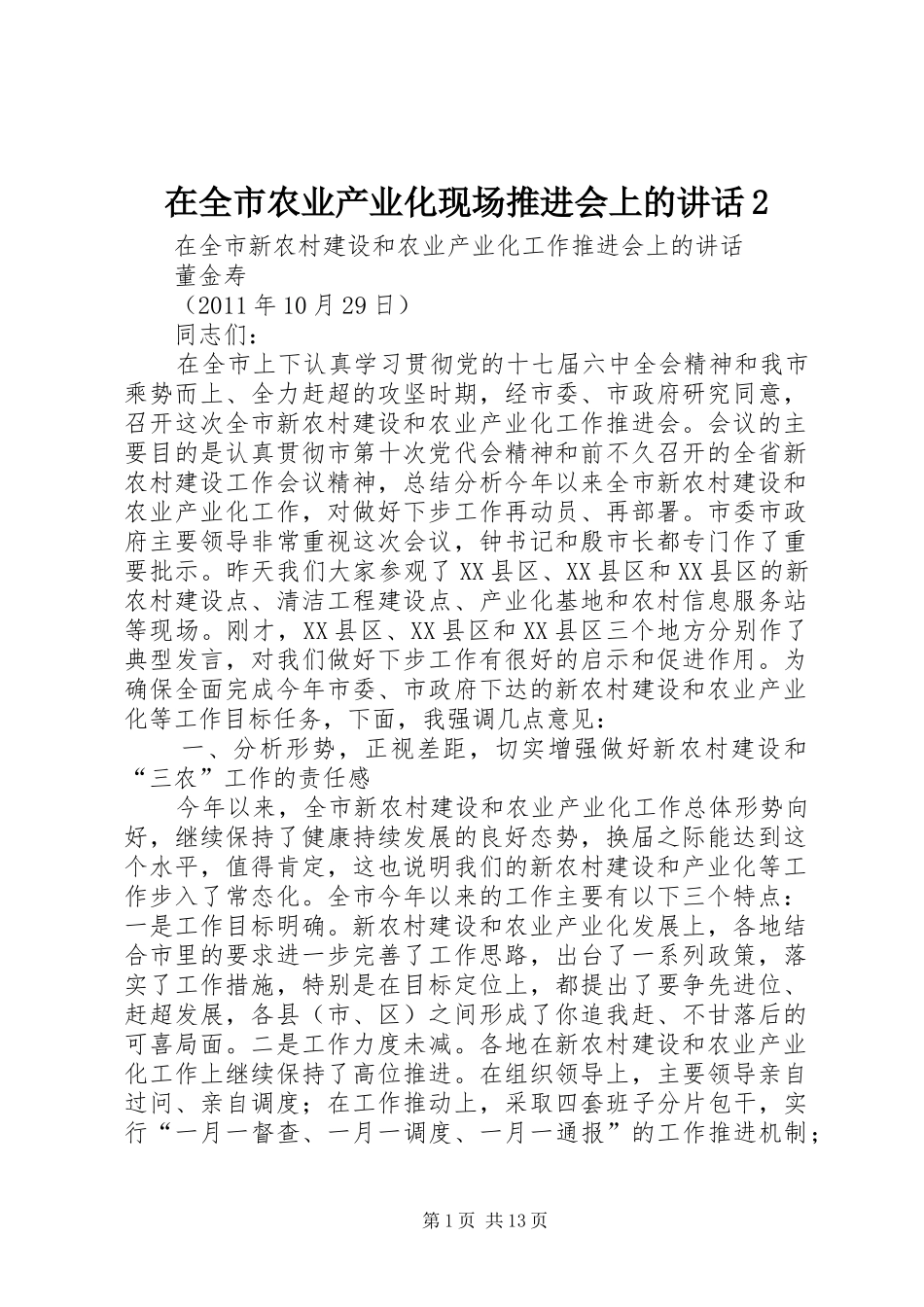 在全市农业产业化现场推进会上的讲话2

在全市新农村建设和农业产业化工作推进会上的讲话

董金寿

（2011年10月29日）

同志们：

在全市上下认真学习贯彻党的十七届六中全会精神和我市乘势而上、全力赶超的攻坚时期，经市委、市政府研究同意，召开这次全市新农村建设和农业产业化工作推进会。会议的主要目的是认真贯彻市第十次党代会精神和前不久召开的全省新农村建设工作会议精神，总结分析今年以来全市新农村建设和农业产业化工作，对做好下步工作再动员、再部署。市委市政府主要领导非常重视这次会议，钟书记和殷市长都专门作了重要批示。昨天我们大家参观了XX县区、XX县区和XX县区的新农村建设点、清洁工程建设点、产业化基地和农村信息服务站等现场。刚才，XX县区、XX县区和XX县区三个地方分别作了典型发言，对我们做好下步工作有很好的启示和促进作用。为确保全面完成今年市委、市政府下达的新农村建设和农业产业化等工作目标任务，下面，我强调几点意见：

一、分析形势，正视差距，切实增强做好新农村建设和“三农”工作的责任感

今年以来，全市新农村建设和农业产业化工作总体形势向好，继续保持了健康持续发展的良好态势，换届之际能达到这个水平，值得肯定，这也说明我们的新农村建设和产业化等工作步入了常态化。全市今年以来的工作主要有以下三个特点：一是工作目标明确。新农村建设和农业产业化发展上，各地结合市里的要求进一步完善了工作思路，出台了一系列政策，落实了工作措施，特别是在目标定位上，都提出了要争先进位、赶超发展，各县（市、区）之间形成了你追我赶、不甘落后的可喜局面。二是工作力度未减。各地在新农村建设和农业产业化工作上继续保持了高位推进。在组织领导上，主要领导亲自过问、亲自调度；在工作推动上，采取四套班子分片包干，实行“一月一督查、一月一调度、一月一通报”的工作推进机制；

第1页 共13页